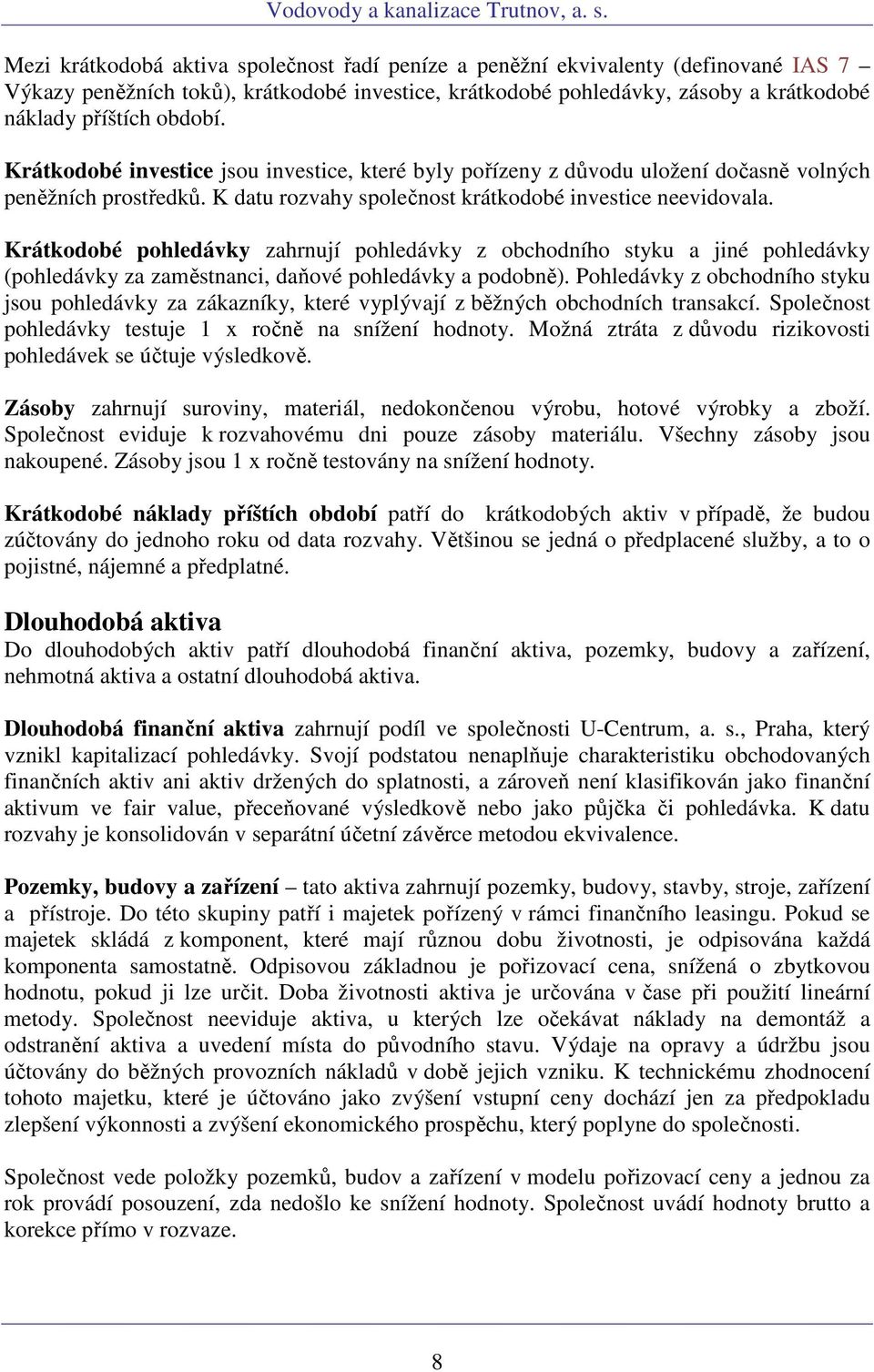 Vodovody a kanalizace Trutnov, a. s.

Mezi krátkodobá aktiva společnost řadí peníze a peněžní ekvivalenty (definované IAS 7 – Výkazy peněžních toků), krátkodobé investice, krátkodobé pohledávky, zásoby a krátkodobé náklady příštích období.

Krátkodobé investice jsou investice, které byly pořízeny z důvodu uložení dočasně volných peněžních prostředků. K datu rozvahy společnost krátkodobé investice neevidovala.

Krátkodobé pohledávky zahrnují pohledávky z obchodního styku a jiné pohledávky (pohledávky za zaměstnanci, daňové pohledávky a podobně). Pohledávky z obchodního styku jsou pohledávky za zákazníky, které vyplývají z běžných obchodních transakcí. Společnost pohledávky testuje 1 x ročně na snížení hodnoty. Možná ztráta z důvodu rizikovosti pohledávek se účtuje výsledkově.

Zásoby zahrnují suroviny, materiál, nedokončenou výrobu, hotové výrobky a zboží. Společnost eviduje k rozvahovému dni pouze zásoby materiálu. Všechny zásoby jsou nakoupené. Zásoby jsou 1 x ročně testovány na snížení hodnoty.

Krátkodobé náklady příštích období patří do krátkodobých aktiv v případě, že budou zúčtovány do jednoho roku od data rozvahy. Většinou se jedná o předplacené služby, a to o pojistné, nájemné a předplatné.

Dlouhodobá aktiva
Do dlouhodobých aktiv patří dlouhodobá finanční aktiva, pozemky, budovy a zařízení, nehmotná aktiva a ostatní dlouhodobá aktiva.

Dlouhodobá finanční aktiva zahrnují podíl ve společnosti U-Centrum, a. s., Praha, který vznikl kapitalizací pohledávky. Svojí podstatou nenaplňuje charakteristiku obchodovaných finančních aktiv ani aktiv držených do splatnosti, a zároveň není klasifikován jako finanční aktivum ve fair value, přeceňované výsledkově nebo jako půjčka či pohledávka. K datu rozvahy je konsolidován v separátní účetní závěrce metodou ekvivalence.

Pozemky, budovy a zařízení – tato aktiva zahrnují pozemky, budovy, stavby, stroje, zařízení a přístroje. Do této skupiny patří i majetek pořízený v rámci finančního leasingu. Pokud se majetek skládá z komponent, které mají různou dobu životnosti, je odpisována každá komponenta samostatně. Odpisovou základnou je pořizovací cena, snížená o zbytkovou hodnotu, pokud ji lze určit. Doba životnosti aktiva je určována v čase při použití lineární metody. Společnost neeviduje aktiva, u kterých lze očekávat náklady na demontáž a odstranění aktiva a uvedení místa do původního stavu. Výdaje na opravy a údržbu jsou účtovány do běžných provozních nákladů v době jejich vzniku. K technickému zhodnocení tohoto majetku, které je účtováno jako zvýšení vstupní ceny dochází jen za předpokladu zlepšení výkonnosti a zvýšení ekonomického prospěchu, který poplyne do společnosti.

Společnost vede položky pozemků, budov a zařízení v modelu pořizovací ceny a jednou za rok provádí posouzení, zda nedošlo ke snížení hodnoty. Společnost uvádí hodnoty brutto a korekce přímo v rozvaze.

8